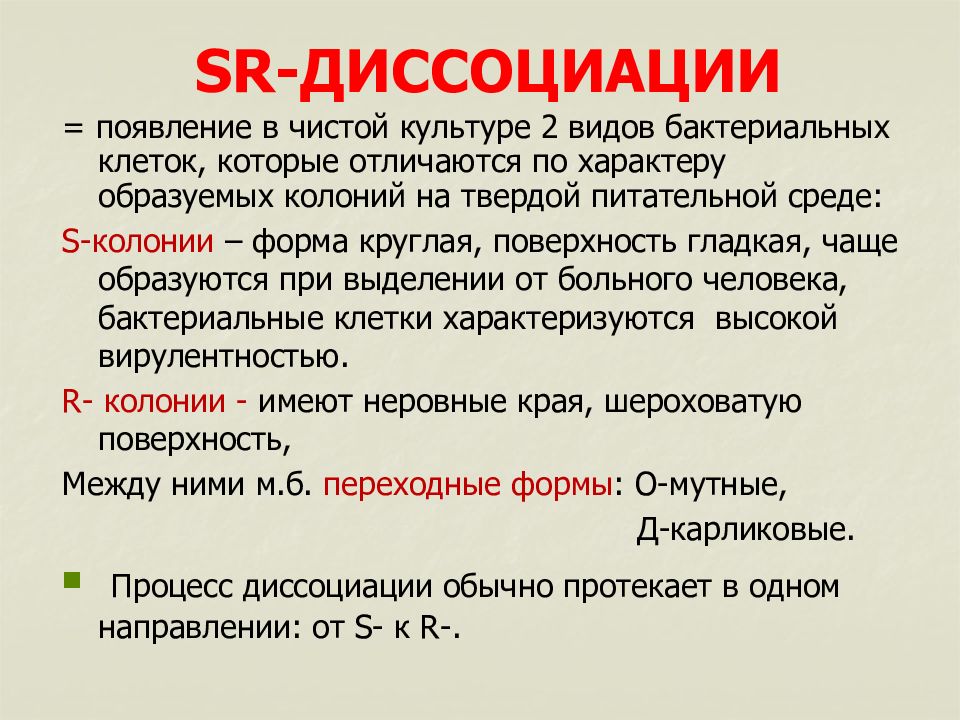 SR-ДИССОЦИАЦИИ

= появление в чистой культуре 2 видов бактериальных клеток, которые отличаются по характеру образуемых колоний на твердой питательной среде:

S-колонии – форма круглая, поверхность гладкая, чаще образуются при выделении от больного человека, бактериальные клетки характеризуются высокой вирулентностью.

R- колонии - имеют неровные края, шероховатую поверхность,

Между ними м.б. переходные формы: О-мутные,
Д-карликовые.

Процесс диссоциации обычно протекает в одном направлении: от S- к R-.